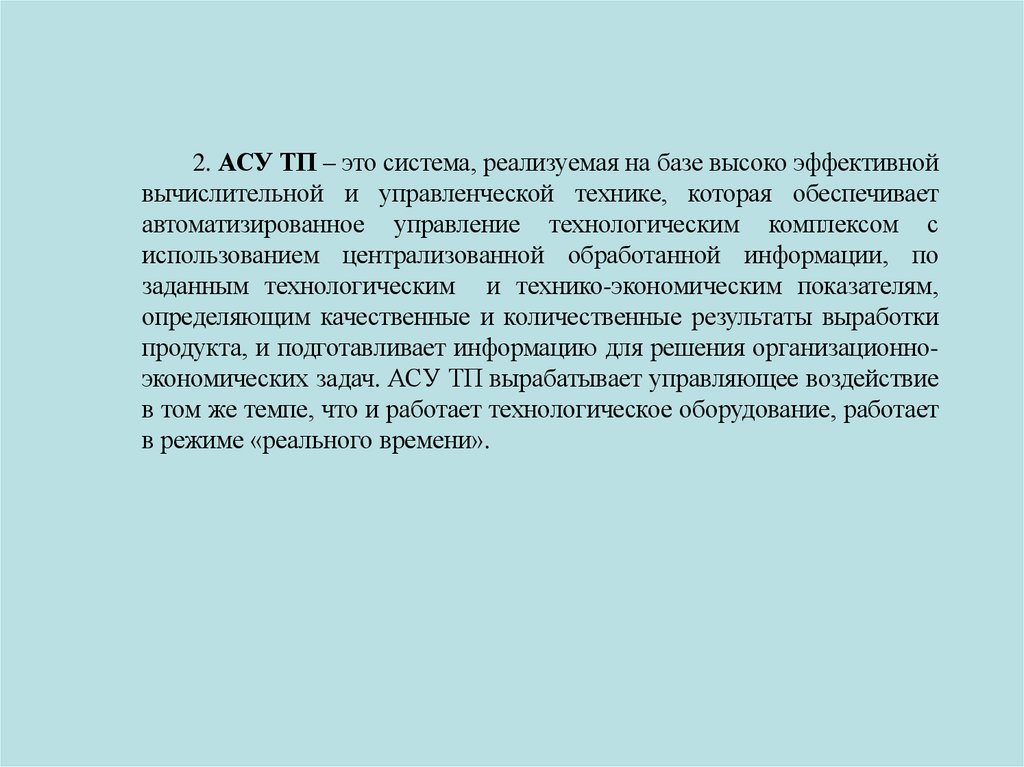 2. АСУ ТП – это система, реализуемая на базе высоко эффективной вычислительной и управленческой технике, которая обеспечивает автоматизированное управление технологическим комплексом с использованием централизованной обработанной информации, по заданным технологическим и технико-экономическим показателям, определяющим качественные и количественные результаты выработки продукта, и подготавливает информацию для решения организационно-экономических задач. АСУ ТП вырабатывает управляющее воздействие в том же темпе, что и работает технологическое оборудование, работает в режиме «реального времени».